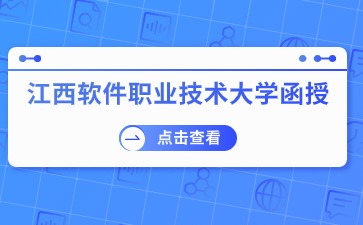 江西软件职业技术大学函授

点击查看